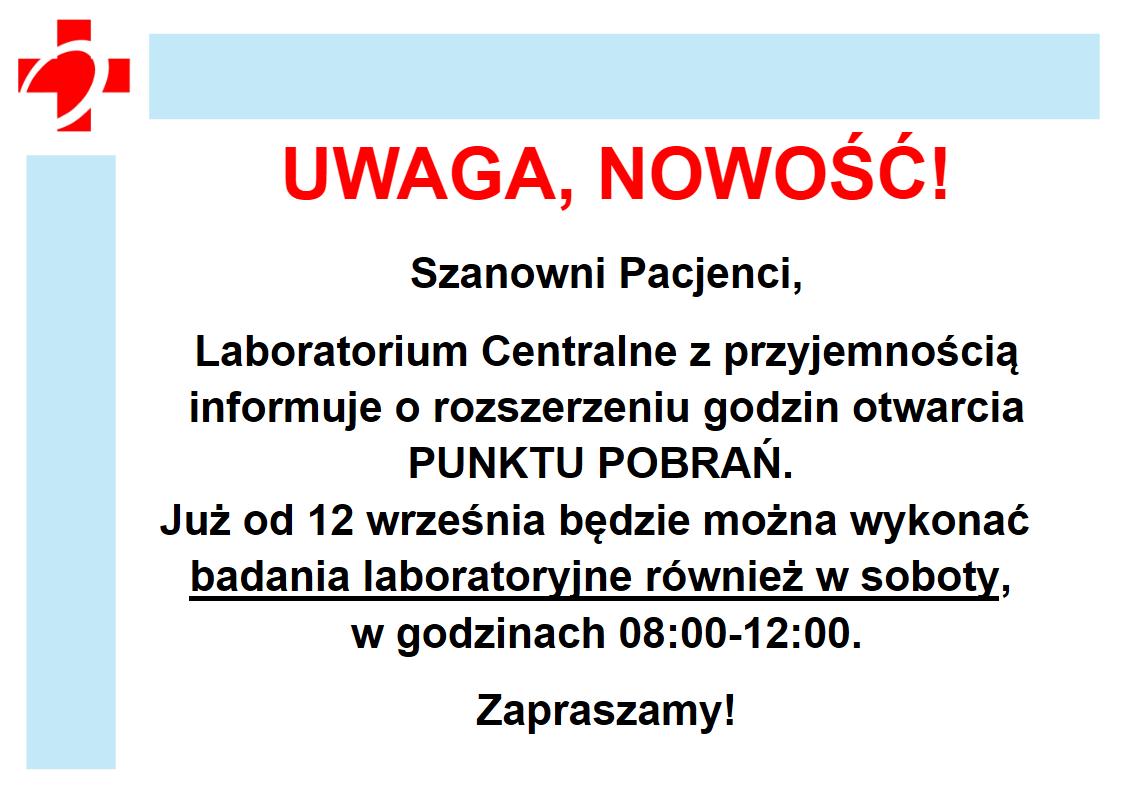 UWAGA, NOWOŚĆ!

Szanowni Pacjenci,

Laboratorium Centralne z przyjemnością informuje o rozszerzeniu godzin otwarcia PUNKTU POBRAŃ.
Już od 12 września będzie można wykonać badania laboratoryjne również w soboty, w godzinach 08:00-12:00.

Zapraszamy!